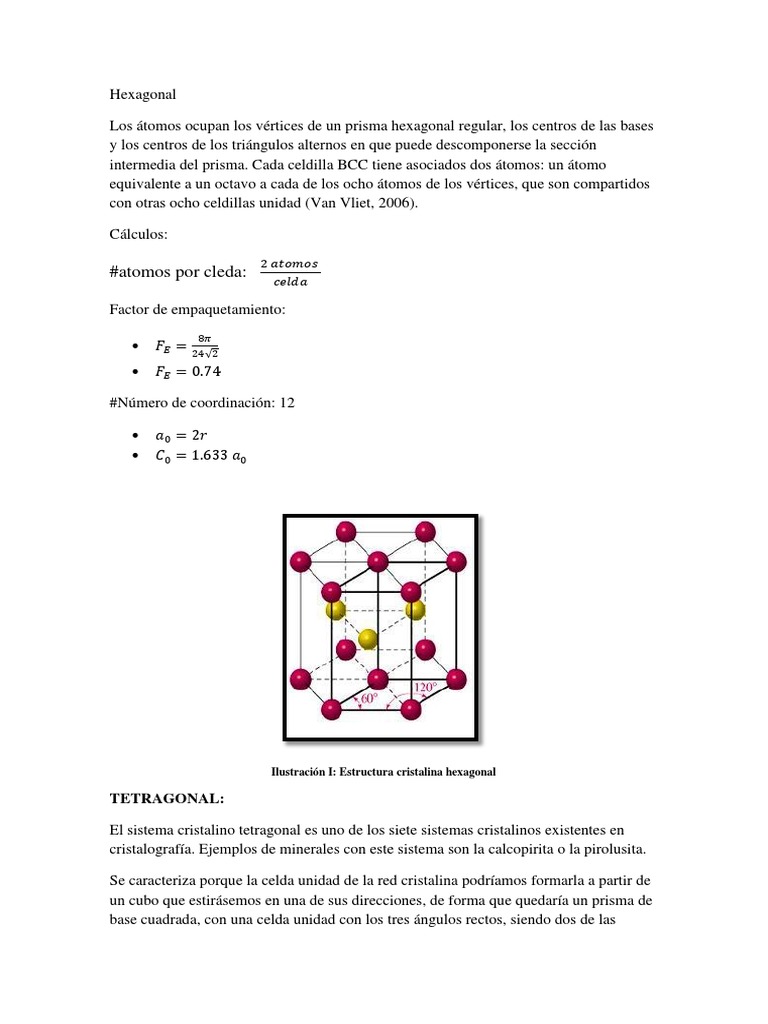 Hexagonal

Los átomos ocupan los vértices de un prisma hexagonal regular, los centros de las bases y los centros de los triángulos alternos en que puede descomponerse la sección intermedia del prisma. Cada celdilla BCC tiene asociados dos átomos: un átomo equivalente a un octavo a cada de los ocho átomos de los vértices, que son compartidos con otras ocho celdillas unidad (Van Vliet, 2006).

Cálculos:

#atomos por cleda: $\frac{2\ atomos}{celda}$

Factor de empaquetamiento:

• $F_E = \frac{8\pi}{24\sqrt{2}}$
• $F_E = 0.74$

#Número de coordinación: 12

• $a_0 = 2r$
• $C_0 = 1.633\ a_0$

60°
120°

Ilustración I: Estructura cristalina hexagonal

TETRAGONAL:

El sistema cristalino tetragonal es uno de los siete sistemas cristalinos existentes en cristalografía. Ejemplos de minerales con este sistema son la calcopirita o la pirolusita.

Se caracteriza porque la celda unidad de la red cristalina podríamos formarla a partir de un cubo que estirásemos en una de sus direcciones, de forma que quedaría un prisma de base cuadrada, con una celda unidad con los tres ángulos rectos, siendo dos de las